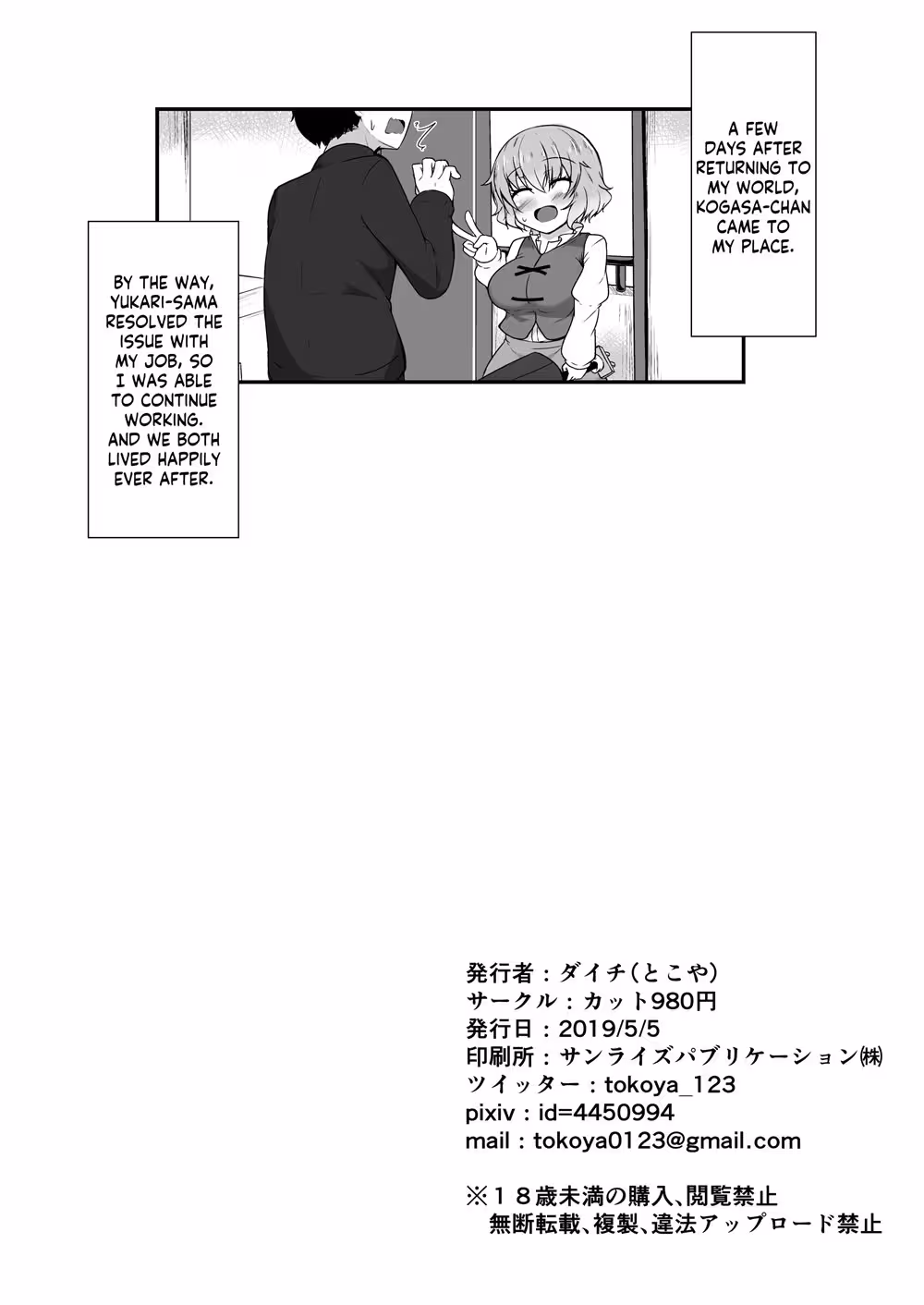 A FEW DAYS AFTER RETURNING TO MY WORLD, KOGASA-CHAN CAME TO MY PLACE.

BY THE WAY, YUKARI-SAMA RESOLVED THE ISSUE WITH MY JOB, SO I WAS ABLE TO CONTINUE WORKING. AND WE BOTH LIVED HAPPILY EVER AFTER.

発行者：ダイチ(とこや)
サークル：カット980円
発行日：2019/5/5
印刷所：サンライズパブリケーション㈱
ツイッター：tokoya_123
pixiv：id=4450994
mail：tokoya0123@gmail.com

※18歳未満の購入、閲覧禁止
無断転載、複製、違法アップロード禁止